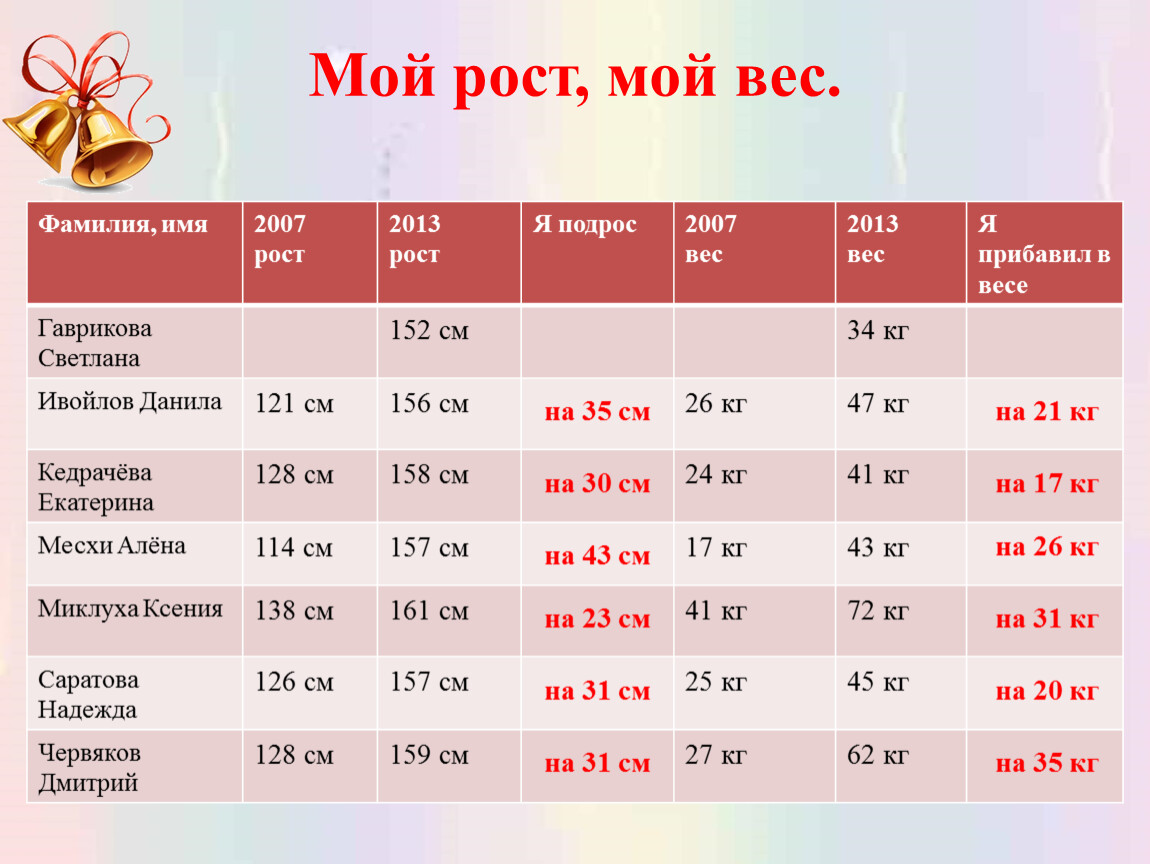 Мой рост, мой вес.

| Фамилия, имя | 2007 рост | 2013 рост | Я подрос | 2007 вес | 2013 вес | Я прибавил в весе |
|---|---|---|---|---|---|---|
| Гаврикова Светлана | | 152 см | | | 34 кг | |
| Ивойлов Данила | 121 см | 156 см | на 35 см | 26 кг | 47 кг | на 21 кг |
| Кедрачёва Екатерина | 128 см | 158 см | на 30 см | 24 кг | 41 кг | на 17 кг |
| Месхи Алёна | 114 см | 157 см | на 43 см | 17 кг | 43 кг | на 26 кг |
| Миклуха Ксения | 138 см | 161 см | на 23 см | 41 кг | 72 кг | на 31 кг |
| Саратова Надежда | 126 см | 157 см | на 31 см | 25 кг | 45 кг | на 20 кг |
| Червяков Дмитрий | 128 см | 159 см | на 31 см | 27 кг | 62 кг | на 35 кг |